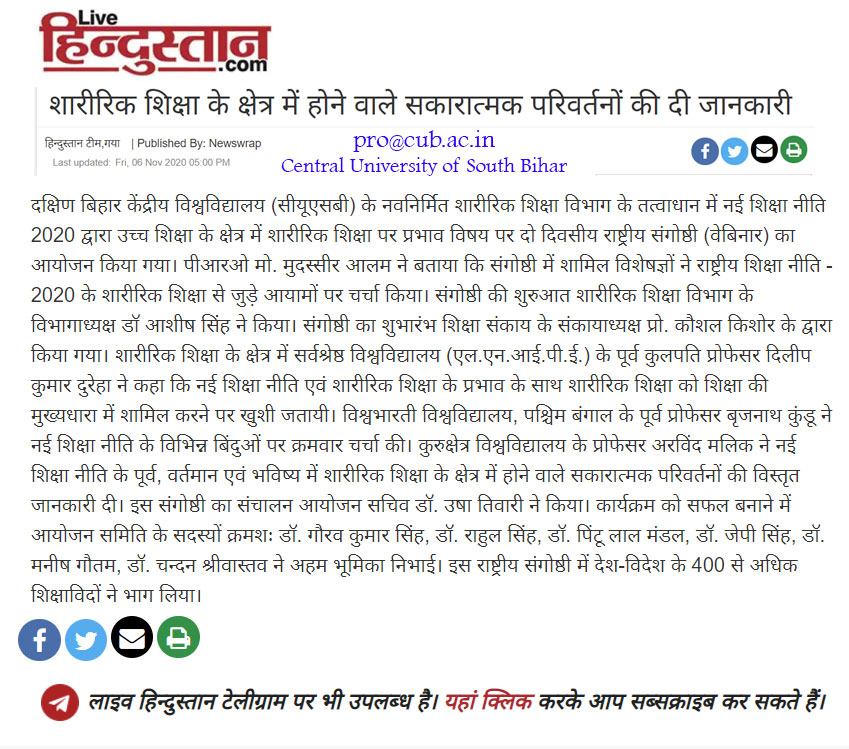 Live हिन्दुस्तान .com

शारीरिक शिक्षा के क्षेत्र में होने वाले सकारात्मक परिवर्तनों की दी जानकारी

हिन्दुस्तान टीम,गया | Published By: Newswrap
Last updated: Fri, 06 Nov 2020 05:00 PM

pro@cub.ac.in
Central University of South Bihar

दक्षिण बिहार केंद्रीय विश्वविद्यालय (सीयूएसबी) के नवनिर्मित शारीरिक शिक्षा विभाग के तत्वाधान में नई शिक्षा नीति 2020 द्वारा उच्च शिक्षा के क्षेत्र में शारीरिक शिक्षा पर प्रभाव विषय पर दो दिवसीय राष्ट्रीय संगोष्ठी (वेबिनार) का आयोजन किया गया। पीआरओ मो. मुदस्सीर आलम ने बताया कि संगोष्ठी में शामिल विशेषज्ञों ने राष्ट्रीय शिक्षा नीति - 2020 के शारीरिक शिक्षा से जुड़े आयामों पर चर्चा किया। संगोष्ठी की शुरुआत शारीरिक शिक्षा विभाग के विभागाध्यक्ष डॉ आशीष सिंह ने किया। संगोष्ठी का शुभारंभ शिक्षा संकाय के संकायाध्यक्ष प्रो. कौशल किशोर के द्वारा किया गया। शारीरिक शिक्षा के क्षेत्र में सर्वश्रेष्ठ विश्वविद्यालय (एल.एन.आई.पी.ई.) के पूर्व कुलपति प्रोफेसर दिलीप कुमार दुरेहा ने कहा कि नई शिक्षा नीति एवं शारीरिक शिक्षा के प्रभाव के साथ शारीरिक शिक्षा को शिक्षा की मुख्यधारा में शामिल करने पर खुशी जतायी। विश्वभारती विश्वविद्यालय, पश्चिम बंगाल के पूर्व प्रोफेसर बृजनाथ कुंडू ने नई शिक्षा नीति के विभिन्न बिंदुओं पर क्रमवार चर्चा की। कुरुक्षेत्र विश्वविद्यालय के प्रोफेसर अरविंद मलिक ने नई शिक्षा नीति के पूर्व, वर्तमान एवं भविष्य में शारीरिक शिक्षा के क्षेत्र में होने वाले सकारात्मक परिवर्तनों की विस्तृत जानकारी दी। इस संगोष्ठी का संचालन आयोजन सचिव डॉ. उषा तिवारी ने किया। कार्यक्रम को सफल बनाने में आयोजन समिति के सदस्यों क्रमशः डॉ. गौरव कुमार सिंह, डॉ. राहुल सिंह, डॉ. पिंटू लाल मंडल, डॉ. जेपी सिंह, डॉ. मनीष गौतम, डॉ. चन्दन श्रीवास्तव ने अहम भूमिका निभाई। इस राष्ट्रीय संगोष्ठी में देश-विदेश के 400 से अधिक शिक्षाविदों ने भाग लिया।

लाइव हिन्दुस्तान टेलीग्राम पर भी उपलब्ध है। यहां क्लिक करके आप सब्सक्राइब कर सकते हैं।